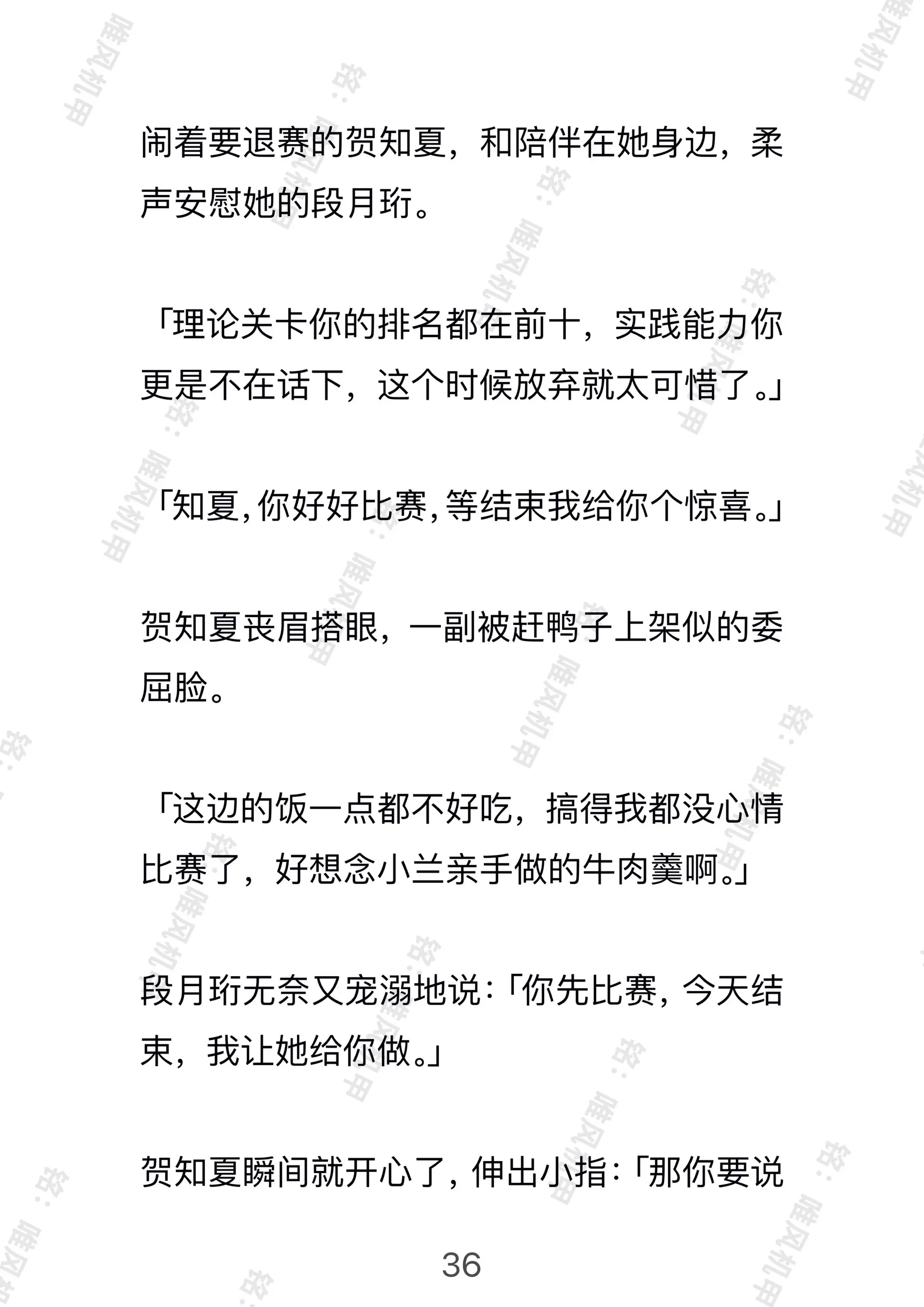 闹着要退赛的贺知夏，和陪伴在她身边，柔声安慰她的段月珩。

「理论关卡你的排名都在前十，实践能力你更是不在话下，这个时候放弃就太可惜了。」

「知夏，你好好比赛，等结束我给你个惊喜。」

贺知夏丧眉搭眼，一副被赶鸭子上架似的委屈脸。

「这边的饭一点都不好吃，搞得我都没心情比赛了，好想念小兰亲手做的牛肉羹啊。」

段月珩无奈又宠溺地说：「你先比赛，今天结束，我让她给你做。」

贺知夏瞬间就开心了，伸出小指：「那你要说

36